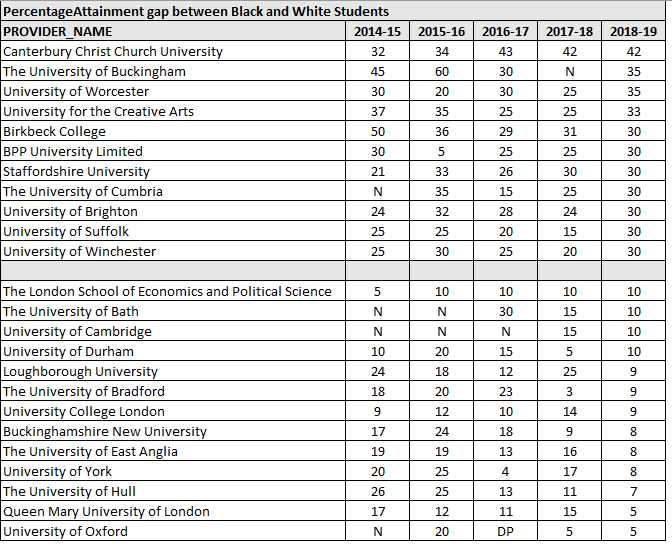 PercentageAttainment gap between Black and White Students

| PROVIDER_NAME | 2014-15 | 2015-16 | 2016-17 | 2017-18 | 2018-19 |
|---|---|---|---|---|---|
| Canterbury Christ Church University | 32 | 34 | 43 | 42 | 42 |
| The University of Buckingham | 45 | 60 | 30 | N | 35 |
| University of Worcester | 30 | 20 | 30 | 25 | 35 |
| University for the Creative Arts | 37 | 35 | 25 | 25 | 33 |
| Birkbeck College | 50 | 36 | 29 | 31 | 30 |
| BPP University Limited | 30 | 5 | 25 | 25 | 30 |
| Staffordshire University | 21 | 33 | 26 | 30 | 30 |
| The University of Cumbria | N | 35 | 15 | 25 | 30 |
| University of Brighton | 24 | 32 | 28 | 24 | 30 |
| University of Suffolk | 25 | 25 | 20 | 15 | 30 |
| University of Winchester | 25 | 30 | 25 | 20 | 30 |
| | | | | | |
| The London School of Economics and Political Science | 5 | 10 | 10 | 10 | 10 |
| The University of Bath | N | N | 30 | 15 | 10 |
| University of Cambridge | N | N | N | 15 | 10 |
| University of Durham | 10 | 20 | 15 | 5 | 10 |
| Loughborough University | 24 | 18 | 12 | 25 | 9 |
| The University of Bradford | 18 | 20 | 23 | 3 | 9 |
| University College London | 9 | 12 | 10 | 14 | 9 |
| Buckinghamshire New University | 17 | 24 | 18 | 9 | 8 |
| The University of East Anglia | 19 | 19 | 13 | 16 | 8 |
| University of York | 20 | 25 | 4 | 17 | 8 |
| The University of Hull | 26 | 25 | 13 | 11 | 7 |
| Queen Mary University of London | 17 | 12 | 11 | 15 | 5 |
| University of Oxford | N | 20 | DP | 5 | 5 |